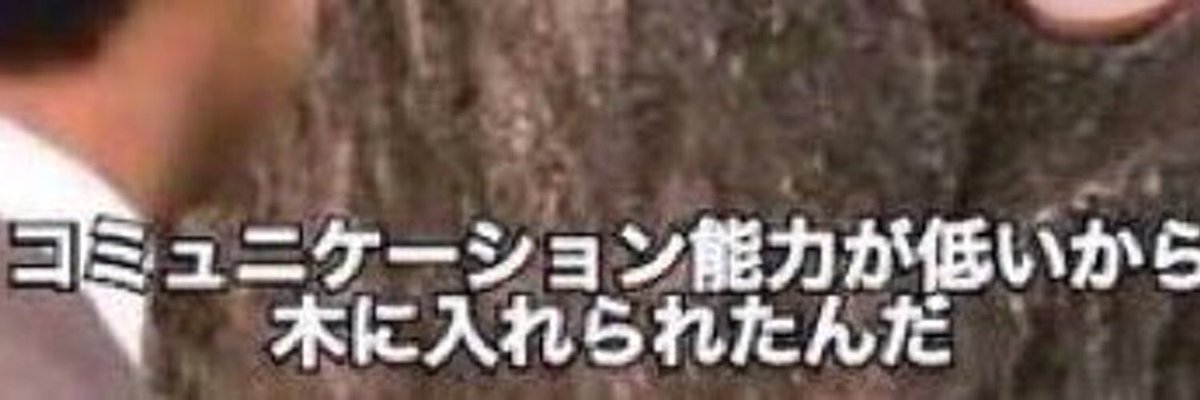 コミュニケーション能力が低いから
木に入れられたんだ